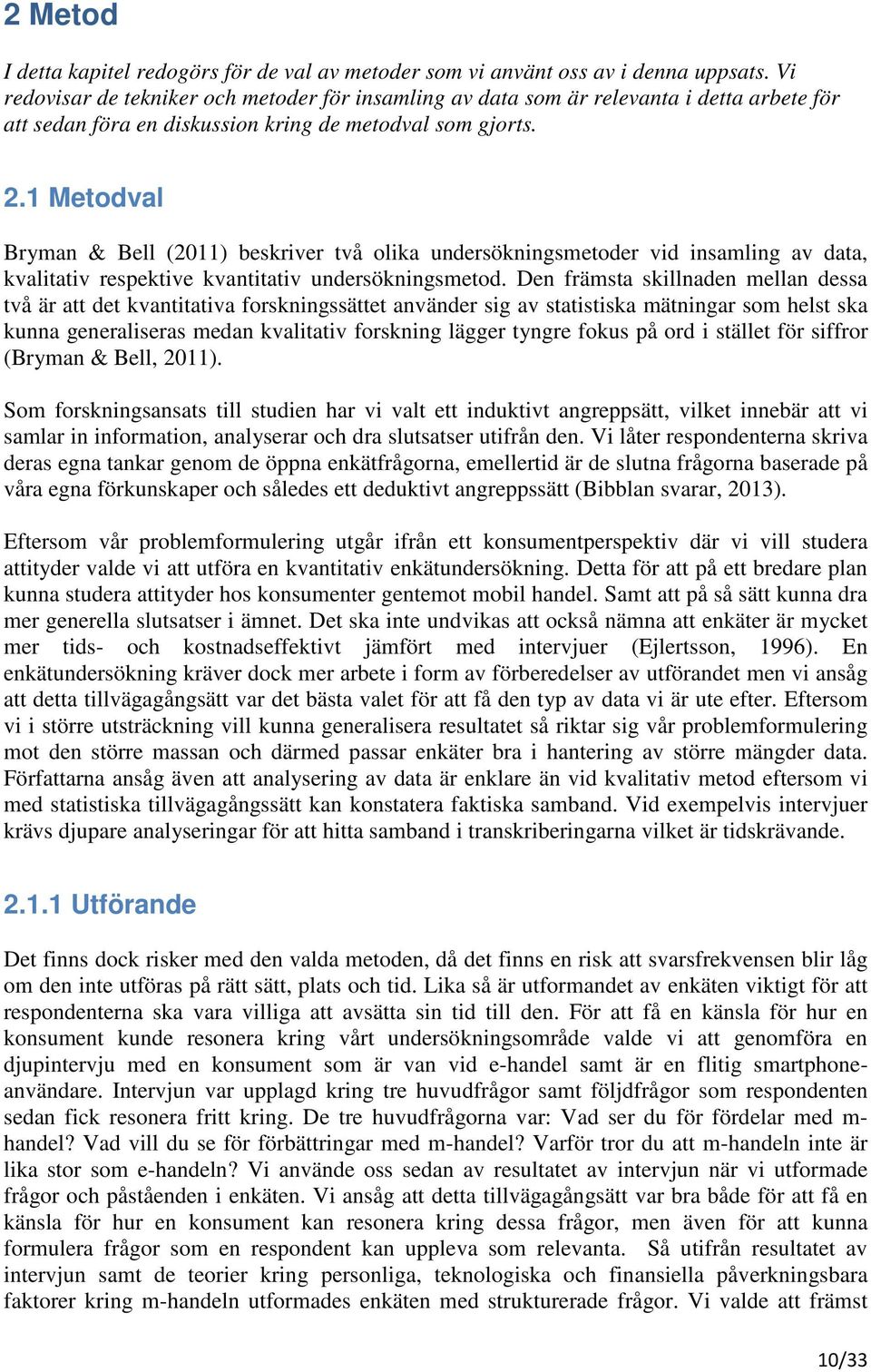 2 Metod

I detta kapitel redogörs för de val av metoder som vi använt oss av i denna uppsats. Vi redovisar de tekniker och metoder för insamling av data som är relevanta i detta arbete för att sedan föra en diskussion kring de metodval som gjorts.

2.1 Metodval

Bryman & Bell (2011) beskriver två olika undersökningsmetoder vid insamling av data, kvalitativ respektive kvantitativ undersökningsmetod. Den främsta skillnaden mellan dessa två är att det kvantitativa forskningssättet använder sig av statistiska mätningar som helst ska kunna generaliseras medan kvalitativ forskning lägger tyngre fokus på ord i stället för siffror (Bryman & Bell, 2011).

Som forskningsansats till studien har vi valt ett induktivt angreppsätt, vilket innebär att vi samlar in information, analyserar och dra slutsatser utifrån den. Vi låter respondenterna skriva deras egna tankar genom de öppna enkätfrågorna, emellertid är de slutna frågorna baserade på våra egna förkunskaper och således ett deduktivt angreppssätt (Bibblan svarar, 2013).

Eftersom vår problemformulering utgår ifrån ett konsumentperspektiv där vi vill studera attityder valde vi att utföra en kvantitativ enkätundersökning. Detta för att på ett bredare plan kunna studera attityder hos konsumenter gentemot mobil handel. Samt att på så sätt kunna dra mer generella slutsatser i ämnet. Det ska inte undvikas att också nämna att enkäter är mycket mer tids- och kostnadseffektivt jämfört med intervjuer (Ejlertsson, 1996). En enkätundersökning kräver dock mer arbete i form av förberedelser av utförandet men vi ansåg att detta tillvägagångsätt var det bästa valet för att få den typ av data vi är ute efter. Eftersom vi i större utsträckning vill kunna generalisera resultatet så riktar sig vår problemformulering mot den större massan och därmed passar enkäter bra i hantering av större mängder data. Författarna ansåg även att analysering av data är enklare än vid kvalitativ metod eftersom vi med statistiska tillvägagångssätt kan konstatera faktiska samband. Vid exempelvis intervjuer krävs djupare analyseringar för att hitta samband i transkriberingarna vilket är tidskrävande.

2.1.1 Utförande

Det finns dock risker med den valda metoden, då det finns en risk att svarsfrekvensen blir låg om den inte utföras på rätt sätt, plats och tid. Lika så är utformandet av enkäten viktigt för att respondenterna ska vara villiga att avsätta sin tid till den. För att få en känsla för hur en konsument kunde resonera kring vårt undersökningsområde valde vi att genomföra en djupintervju med en konsument som är van vid e-handel samt är en flitig smartphoneanvändare. Intervjun var upplagd kring tre huvudfrågor samt följdfrågor som respondenten sedan fick resonera fritt kring. De tre huvudfrågorna var: Vad ser du för fördelar med m-handel? Vad vill du se för förbättringar med m-handel? Varför tror du att m-handeln inte är lika stor som e-handeln? Vi använde oss sedan av resultatet av intervjun när vi utformade frågor och påståenden i enkäten. Vi ansåg att detta tillvägagångsätt var bra både för att få en känsla för hur en konsument kan resonera kring dessa frågor, men även för att kunna formulera frågor som en respondent kan uppleva som relevanta. Så utifrån resultatet av intervjun samt de teorier kring personliga, teknologiska och finansiella påverkningsbara faktorer kring m-handeln utformades enkäten med strukturerade frågor. Vi valde att främst

10/33